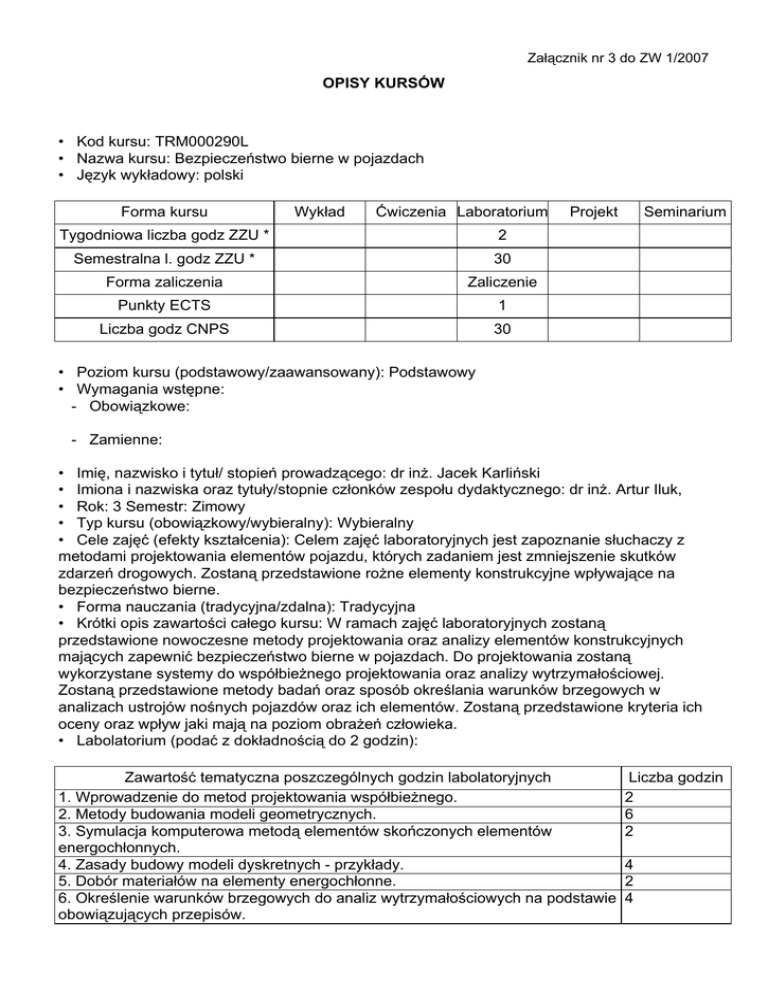 Załącznik nr 3 do ZW 1/2007

OPISY KURSÓW

• Kod kursu: TRM000290L
• Nazwa kursu: Bezpieczeństwo bierne w pojazdach
• Język wykładowy: polski

| Forma kursu | Wykład | Ćwiczenia | Laboratorium | Projekt | Seminarium |
|---|---|---|---|---|---|
| Tygodniowa liczba godz ZZU * | | | 2 | | |
| Semestralna l. godz ZZU * | | | 30 | | |
| Forma zaliczenia | | | Zaliczenie | | |
| Punkty ECTS | | | 1 | | |
| Liczba godz CNPS | | | 30 | | |

• Poziom kursu (podstawowy/zaawansowany): Podstawowy
• Wymagania wstępne:
- Obowiązkowe:

- Zamienne:

• Imię, nazwisko i tytuł/ stopień prowadzącego: dr inż. Jacek Karliński
• Imiona i nazwiska oraz tytuły/stopnie członków zespołu dydaktycznego: dr inż. Artur Iluk,
• Rok: 3 Semestr: Zimowy
• Typ kursu (obowiązkowy/wybieralny): Wybieralny
• Cele zajęć (efekty kształcenia): Celem zajęć laboratoryjnych jest zapoznanie słuchaczy z metodami projektowania elementów pojazdu, których zadaniem jest zmniejszenie skutków zdarzeń drogowych. Zostaną przedstawione rożne elementy konstrukcyjne wpływające na bezpieczeństwo bierne.
• Forma nauczania (tradycyjna/zdalna): Tradycyjna
• Krótki opis zawartości całego kursu: W ramach zajęć laboratoryjnych zostaną przedstawione nowoczesne metody projektowania oraz analizy elementów konstrukcyjnych mających zapewnić bezpieczeństwo bierne w pojazdach. Do projektowania zostaną wykorzystane systemy do współbieżnego projektowania oraz analizy wytrzymałościowej. Zostaną przedstawione metody badań oraz sposób określania warunków brzegowych w analizach ustrojów nośnych pojazdów oraz ich elementów. Zostaną przedstawione kryteria ich oceny oraz wpływ jaki mają na poziom obrażeń człowieka.
• Labolatorium (podać z dokładnością do 2 godzin):

| Zawartość tematyczna poszczególnych godzin labolatoryjnych | Liczba godzin |
|---|---|
| 1. Wprowadzenie do metod projektowania współbieżnego. | 2 |
| 2. Metody budowania modeli geometrycznych. | 6 |
| 3. Symulacja komputerowa metodą elementów skończonych elementów energochłonnych. | 2 |
| 4. Zasady budowy modeli dyskretnych - przykłady. | 4 |
| 5. Dobór materiałów na elementy energochłonne. | 2 |
| 6. Określenie warunków brzegowych do analiz wytrzymałościowych na podstawie obowiązujących przepisów. | 4 |